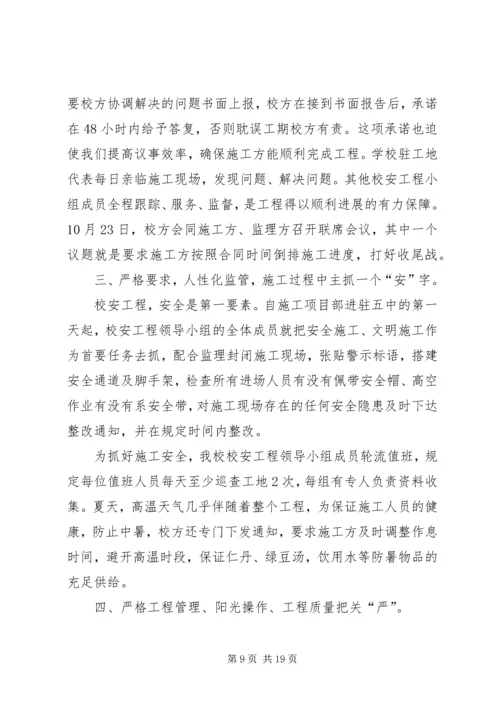 要校方协调解决的问题书面上报，校方在接到书面报告后，承诺在48小时内给予答复，否则耽误工期校方有责。这项承诺也迫使我们提高议事效率，确保施工方能顺利完成工程。学校驻工地代表每日亲临施工现场，发现问题、解决问题。其他校安工程小组成员全程跟踪、服务、监督，是工程得以顺利进展的有力保障。10月23日，校方会同施工方、监理方召开联席会议，其中一个议题就是要求施工方按照合同时间倒排施工进度，打好收尾战。

三、严格要求，人性化监管，施工过程中主抓一个“安”字。

校安工程，安全是第一要素。自施工项目部进驻五中的第一天起，校安工程领导小组的全体成员就把安全施工、文明施工作为首要任务去抓，配合监理封闭施工现场，张贴警示标语，搭建安全通道及脚手架，检查所有进场人员有没有佩带安全帽、高空作业有没有系安全带，对施工现场存在的任何安全隐患及时下达整改通知，并在规定时间内整改。

为抓好施工安全，我校校安工程领导小组成员轮流值班，规定每位值班人员每天至少巡查工地2次，每组有专人负责资料收集。夏天，高温天气几乎伴随着整个工程，为保证施工人员的健康，防止中暑，校方还专门下发通知，要求施工方及时调整作息时间，避开高温时段，保证仁丹、绿豆汤，饮用水等防暑物品的充足供给。

四、严格工程管理、阳光操作、工程质量把关“严”。

第9页 共19页